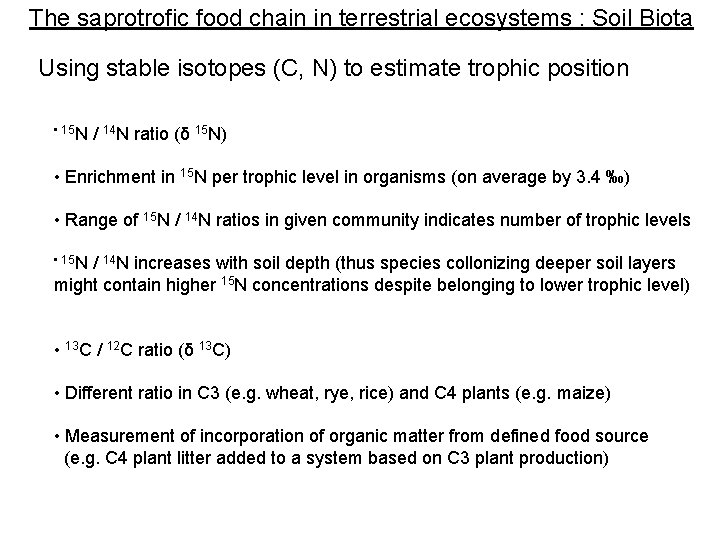 The saprotrofic food chain in terrestrial ecosystems : Soil Biota

Using stable isotopes (C, N) to estimate trophic position

• $^{15}N$ / $^{14}N$ ratio (δ $^{15}N$)

• Enrichment in $^{15}N$ per trophic level in organisms (on average by 3.4 ‰)

• Range of $^{15}N$ / $^{14}N$ ratios in given community indicates number of trophic levels

• $^{15}N$ / $^{14}N$ increases with soil depth (thus species collonizing deeper soil layers might contain higher $^{15}N$ concentrations despite belonging to lower trophic level)

• $^{13}C$ / $^{12}C$ ratio (δ $^{13}C$)

• Different ratio in C3 (e.g. wheat, rye, rice) and C4 plants (e.g. maize)

• Measurement of incorporation of organic matter from defined food source (e.g. C4 plant litter added to a system based on C3 plant production)